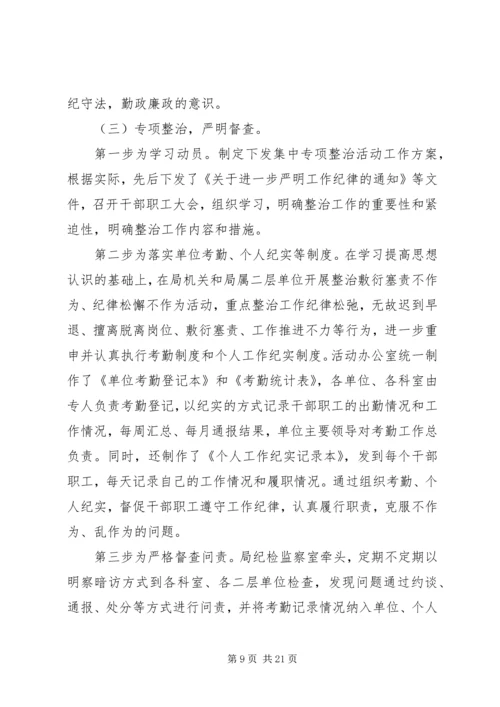 纪守法，勤政廉政的意识。

（三）专项整治，严明督查。

第一步为学习动员。制定下发集中专项整治活动工作方案，根据实际，先后下发了《关于进一步严明工作纪律的通知》等文件，召开干部职工大会，组织学习，明确整治工作的重要性和紧迫性，明确整治工作内容和措施。

第二步为落实单位考勤、个人纪实等制度。在学习提高思想认识的基础上，在局机关和局属二层单位开展整治敷衍塞责不作为、纪律松懈不作为活动，重点整治工作纪律松弛，无故迟到早退、擅离脱离岗位、敷衍塞责、工作推进不力等行为，进一步重申并认真执行考勤制度和个人工作纪实制度。活动办公室统一制作了《单位考勤登记本》和《考勤统计表》，各单位、各科室由专人负责考勤登记，以纪实的方式记录干部职工的出勤情况和工作情况，每周汇总、每月通报结果，单位主要领导对考勤工作总负责。同时，还制作了《个人工作纪实记录本》，发到每个干部职工，每天记录自己的工作情况和履职情况。通过组织考勤、个人纪实，督促干部职工遵守工作纪律，认真履行职责，克服不作为、乱作为的问题。

第三步为严格督查问责。局纪检监察室牵头，定期不定期以明察暗访方式到各科室、各二层单位检查，发现问题通过约谈、通报、处分等方式进行问责，并将考勤记录情况纳入单位、个人

第 9 页 共 21 页